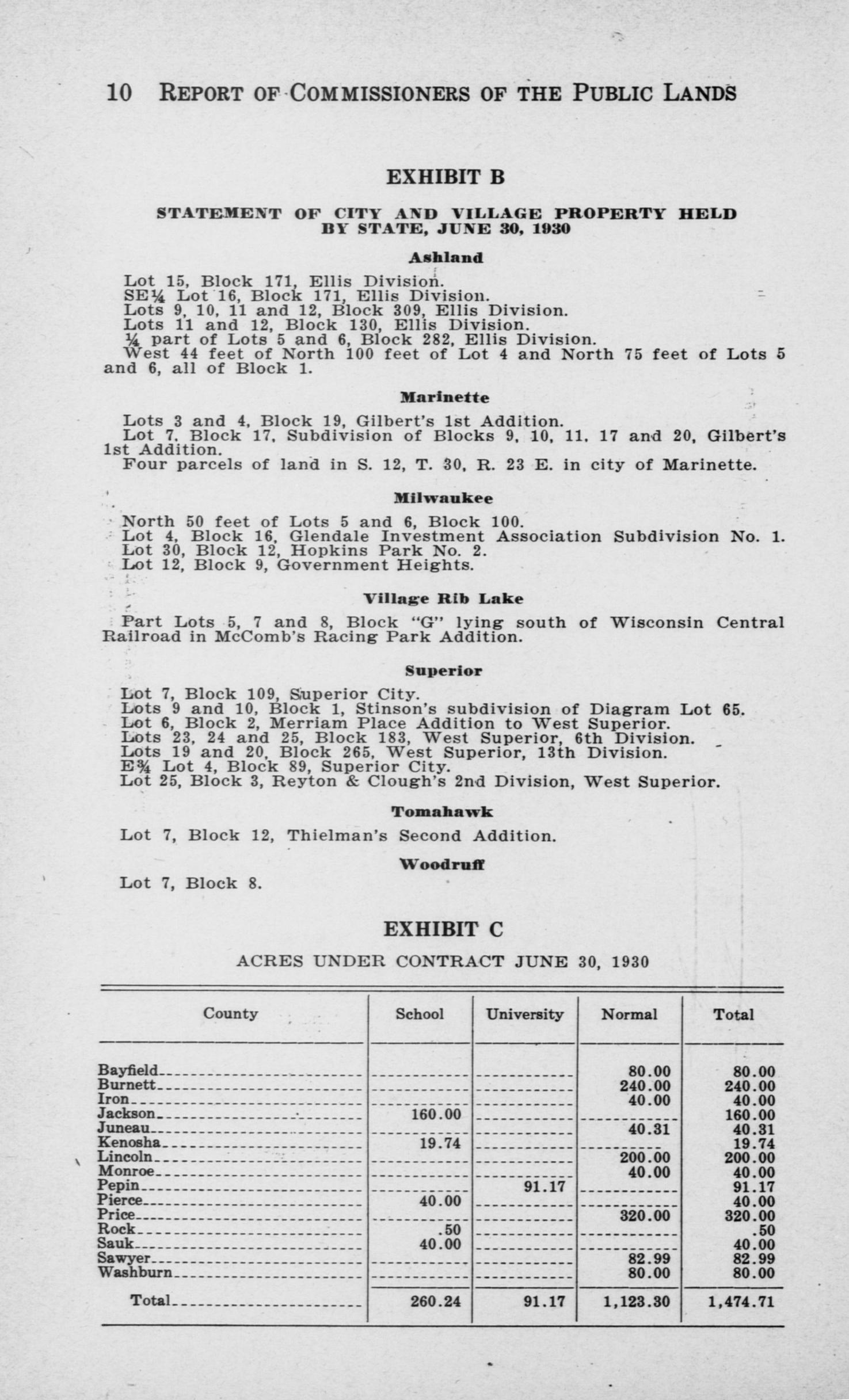 10 REPORT OF COMMISSIONERS OF THE PUBLIC LANDS

EXHIBIT B

STATEMENT OF CITY AND VILLAGE PROPERTY HELD BY STATE, JUNE 30, 1930

Ashland

Lot 15, Block 171, Ellis Division.
SE¼ Lot 16, Block 171, Ellis Division.
Lots 9, 10, 11 and 12, Block 309, Ellis Division.
Lots 11 and 12, Block 130, Ellis Division.
¼ part of Lots 5 and 6, Block 282, Ellis Division.
West 44 feet of North 100 feet of Lot 4 and North 75 feet of Lots 5 and 6, all of Block 1.

Marinette

Lots 3 and 4, Block 19, Gilbert's 1st Addition.
Lot 7, Block 17, Subdivision of Blocks 9, 10, 11, 17 and 20, Gilbert's 1st Addition.
Four parcels of land in S. 12, T. 30, R. 23 E. in city of Marinette.

Milwaukee

North 50 feet of Lots 5 and 6, Block 100.
Lot 4, Block 16, Glendale Investment Association Subdivision No. 1.
Lot 30, Block 12, Hopkins Park No. 2.
Lot 12, Block 9, Government Heights.

Village Rib Lake

Part Lots 5, 7 and 8, Block "G" lying south of Wisconsin Central Railroad in McComb's Racing Park Addition.

Superior

Lot 7, Block 109, Superior City.
Lots 9 and 10, Block 1, Stinson's subdivision of Diagram Lot 65.
Lot 6, Block 2, Merriam Place Addition to West Superior.
Lots 23, 24 and 25, Block 183, West Superior, 6th Division.
Lots 19 and 20, Block 265, West Superior, 13th Division.
E¾ Lot 4, Block 89, Superior City.
Lot 25, Block 3, Reyton & Clough's 2nd Division, West Superior.

Tomahawk

Lot 7, Block 12, Thielman's Second Addition.

Woodruff

Lot 7, Block 8.

EXHIBIT C

ACRES UNDER CONTRACT JUNE 30, 1930

| County | School | University | Normal | Total |
|---|---|---|---|---|
| Bayfield | | | 80.00 | 80.00 |
| Burnett | | | 240.00 | 240.00 |
| Iron | | | 40.00 | 40.00 |
| Jackson | 160.00 | | | 160.00 |
| Juneau | | | 40.31 | 40.31 |
| Kenosha | 19.74 | | | 19.74 |
| Lincoln | | | 200.00 | 200.00 |
| Monroe | | | 40.00 | 40.00 |
| Pepin | | 91.17 | | 91.17 |
| Pierce | 40.00 | | | 40.00 |
| Price | | | 320.00 | 320.00 |
| Rock | .50 | | | .50 |
| Sauk | 40.00 | | | 40.00 |
| Sawyer | | | 82.99 | 82.99 |
| Washburn | | | 80.00 | 80.00 |
| Total | 260.24 | 91.17 | 1,123.30 | 1,474.71 |